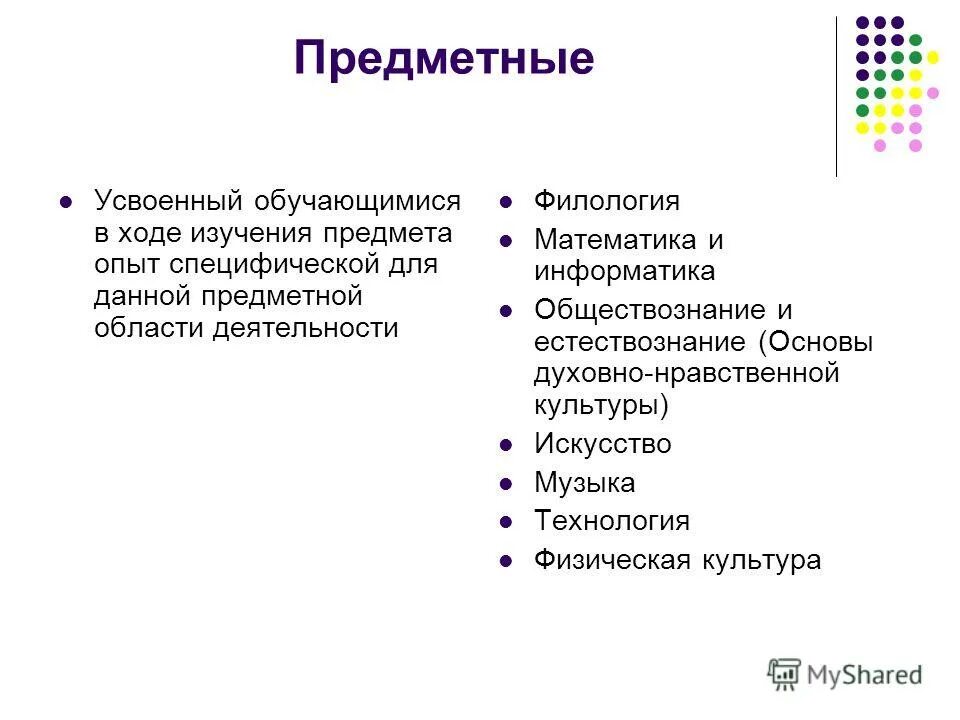 Предметные

- Усвоенный обучающимися в ходе изучения предмета опыт специфической для данной предметной области деятельности

- Филология
- Математика и информатика
- Обществознание и естествознание (Основы духовно-нравственной культуры)
- Искусство
- Музыка
- Технология
- Физическая культура

MyShared